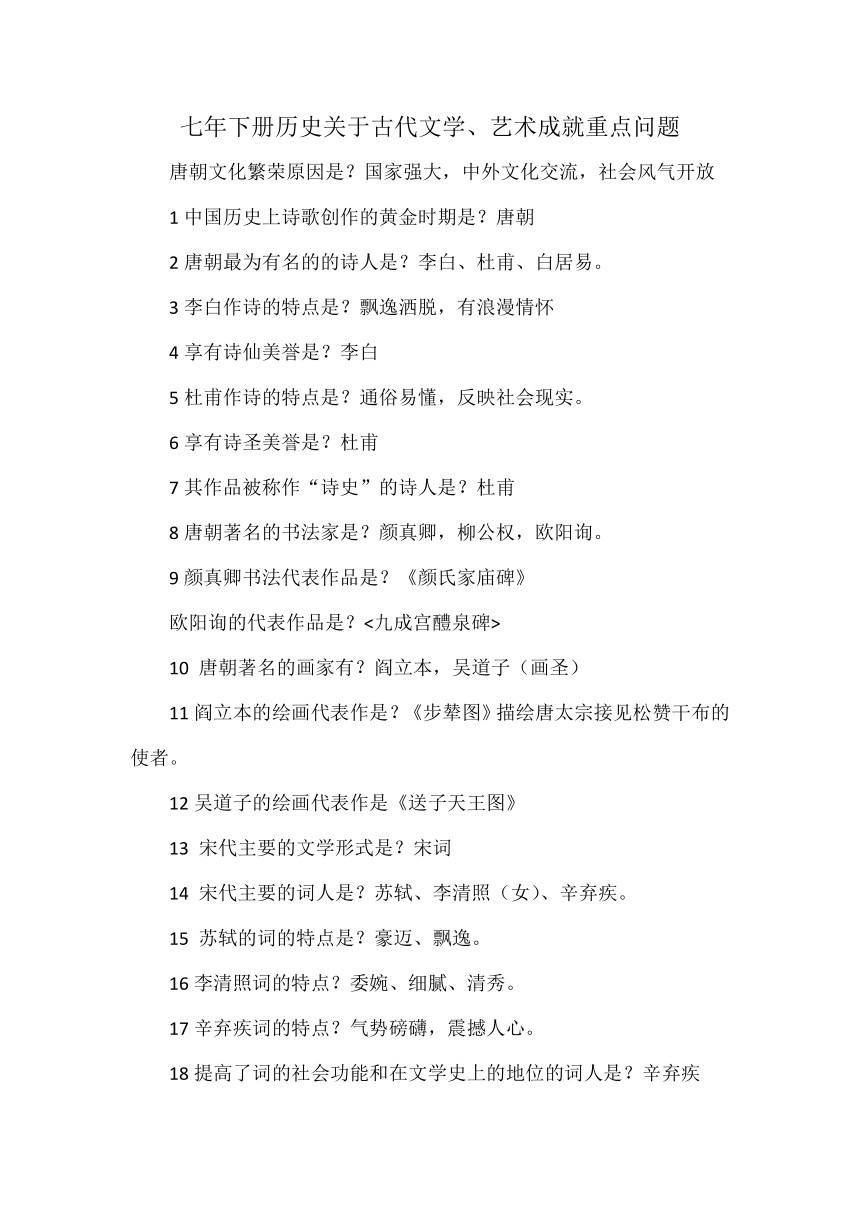 七年下册历史关于古代文学、艺术成就重点问题

唐朝文化繁荣原因是？国家强大，中外文化交流，社会风气开放

1 中国历史上诗歌创作的黄金时期是？唐朝

2 唐朝最为有名的的诗人是？李白、杜甫、白居易。

3 李白作诗的特点是？飘逸洒脱，有浪漫情怀

4 享有诗仙美誉是？李白

5 杜甫作诗的特点是？通俗易懂，反映社会现实。

6 享有诗圣美誉是？杜甫

7 其作品被称作“诗史”的诗人是？杜甫

8 唐朝著名的书法家是？颜真卿，柳公权，欧阳询。

9 颜真卿书法代表作品是？《颜氏家庙碑》

欧阳询的代表作品是？<九成宫醴泉碑>

10 唐朝著名的画家有？阎立本，吴道子（画圣）

11 阎立本的绘画代表作是？《步辇图》描绘唐太宗接见松赞干布的使者。

12 吴道子的绘画代表作是《送子天王图》

13 宋代主要的文学形式是？宋词

14 宋代主要的词人是？苏轼、李清照（女）、辛弃疾。

15 苏轼的词的特点是？豪迈、飘逸。

16 李清照词的特点？委婉、细腻、清秀。

17 辛弃疾词的特点？气势磅礴，震撼人心。

18 提高了词的社会功能和在文学史上的地位的词人是？辛弃疾